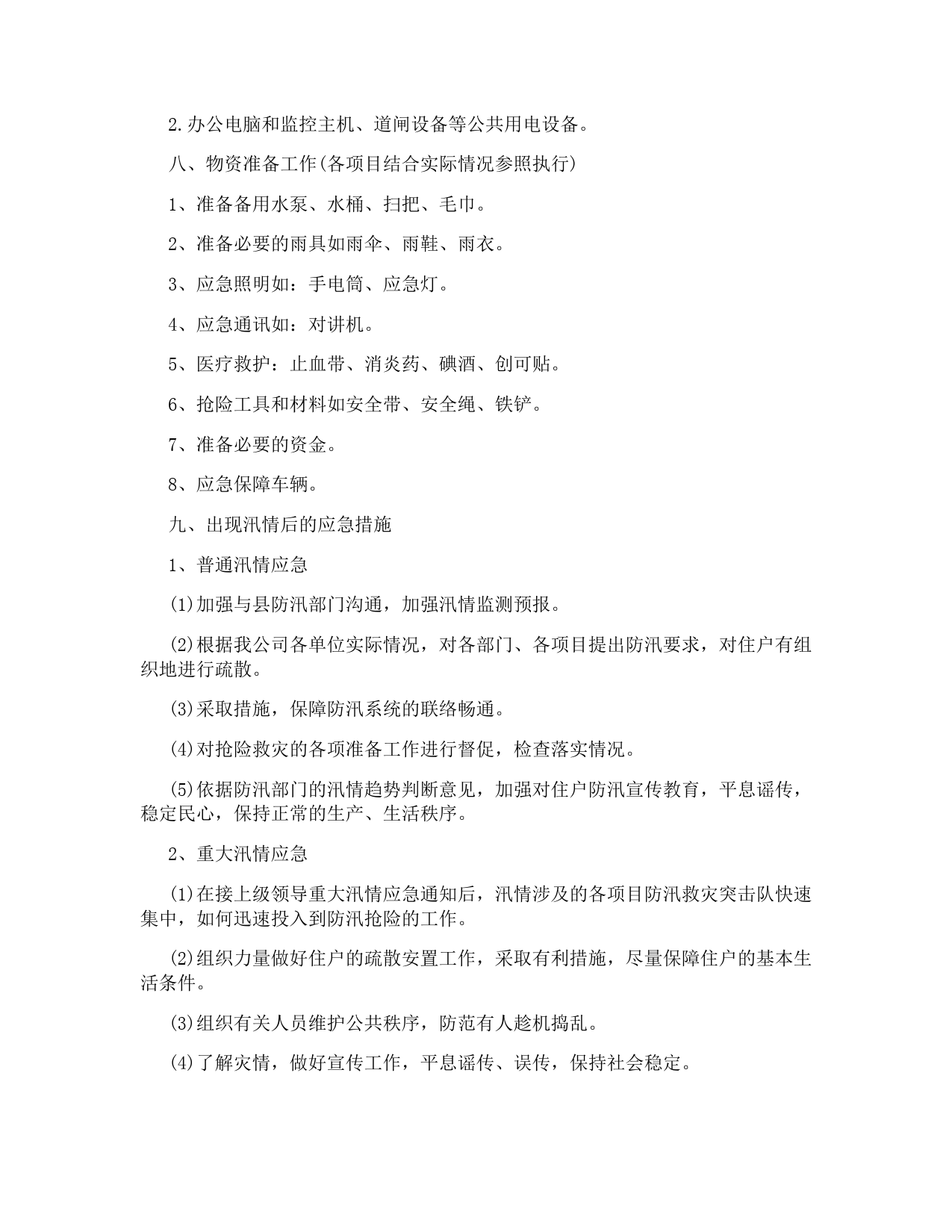 2.办公电脑和监控主机、道闸设备等公共用电设备。

八、物资准备工作(各项目结合实际情况参照执行)

1、准备备用水泵、水桶、扫把、毛巾。

2、准备必要的雨具如雨伞、雨鞋、雨衣。

3、应急照明如：手电筒、应急灯。

4、应急通讯如：对讲机。

5、医疗救护：止血带、消炎药、碘酒、创可贴。

6、抢险工具和材料如安全带、安全绳、铁铲。

7、准备必要的资金。

8、应急保障车辆。

九、出现汛情后的应急措施

1、普通汛情应急

(1)加强与县防汛部门沟通，加强汛情监测预报。

(2)根据我公司各单位实际情况，对各部门、各项目提出防汛要求，对住户有组织地进行疏散。

(3)采取措施，保障防汛系统的联络畅通。

(4)对抢险救灾的各项准备工作进行督促，检查落实情况。

(5)依据防汛部门的汛情趋势判断意见，加强对住户防汛宣传教育，平息谣传，稳定民心，保持正常的生产、生活秩序。

2、重大汛情应急

(1)在接上级领导重大汛情应急通知后，汛情涉及的各项目防汛救灾突击队快速集中，如何迅速投入到防汛抢险的工作。

(2)组织力量做好住户的疏散安置工作，采取有利措施，尽量保障住户的基本生活条件。

(3)组织有关人员维护公共秩序，防范有人趁机捣乱。

(4)了解灾情，做好宣传工作，平息谣传、误传，保持社会稳定。